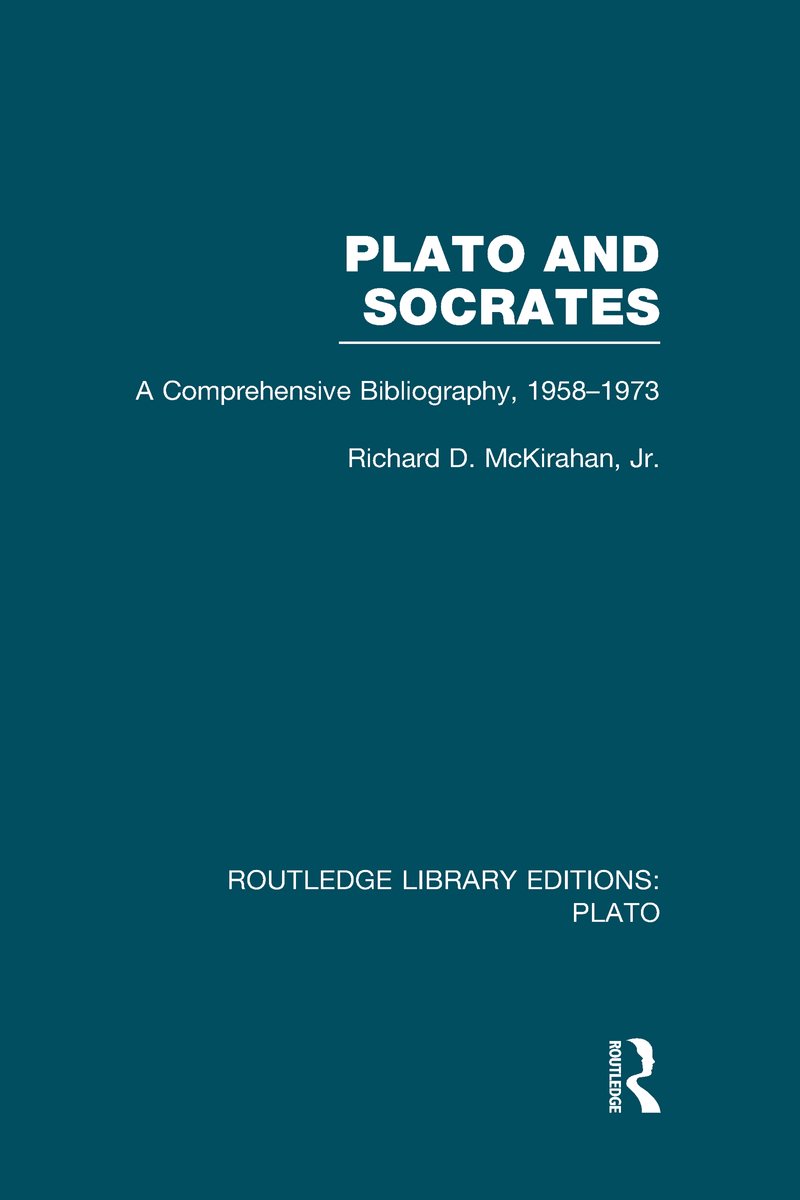 PLATO AND SOCRATES

A Comprehensive Bibliography, 1958–1973

Richard D. McKirahan, Jr.

ROUTLEDGE LIBRARY EDITIONS: PLATO

ROUTLEDGE